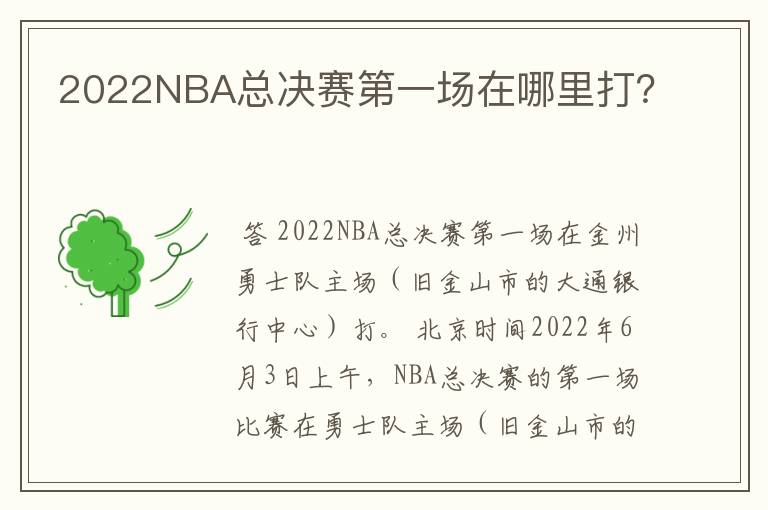 2022NBA总决赛第一场在哪里打?

答 2022NBA总决赛第一场在金州勇士队主场（旧金山市的大通银行中心）打。 北京时间2022年6月3日上午，NBA总决赛的第一场比赛在勇士队主场（旧金山市的